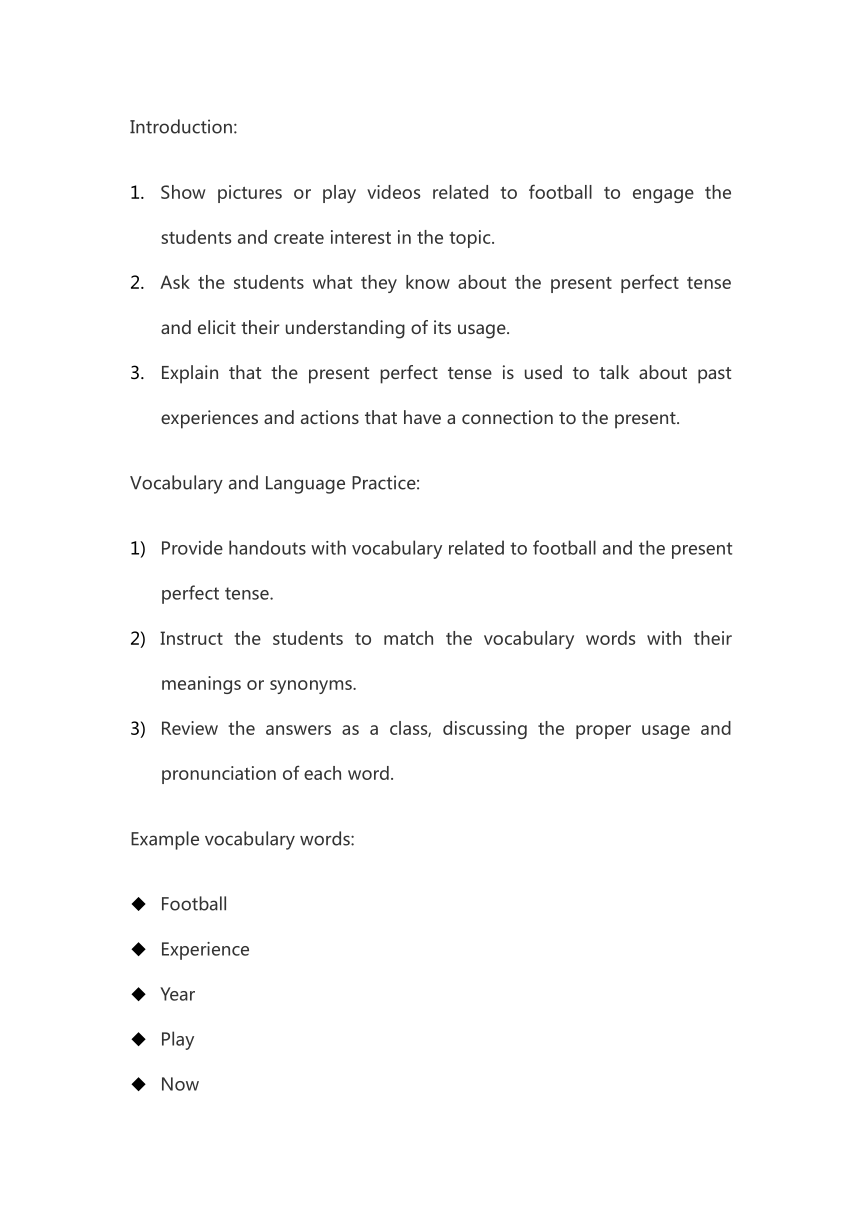 Introduction:

1. Show pictures or play videos related to football to engage the students and create interest in the topic.
2. Ask the students what they know about the present perfect tense and elicit their understanding of its usage.
3. Explain that the present perfect tense is used to talk about past experiences and actions that have a connection to the present.

Vocabulary and Language Practice:

1) Provide handouts with vocabulary related to football and the present perfect tense.
2) Instruct the students to match the vocabulary words with their meanings or synonyms.
3) Review the answers as a class, discussing the proper usage and pronunciation of each word.

Example vocabulary words:

◆ Football
◆ Experience
◆ Year
◆ Play
◆ Now